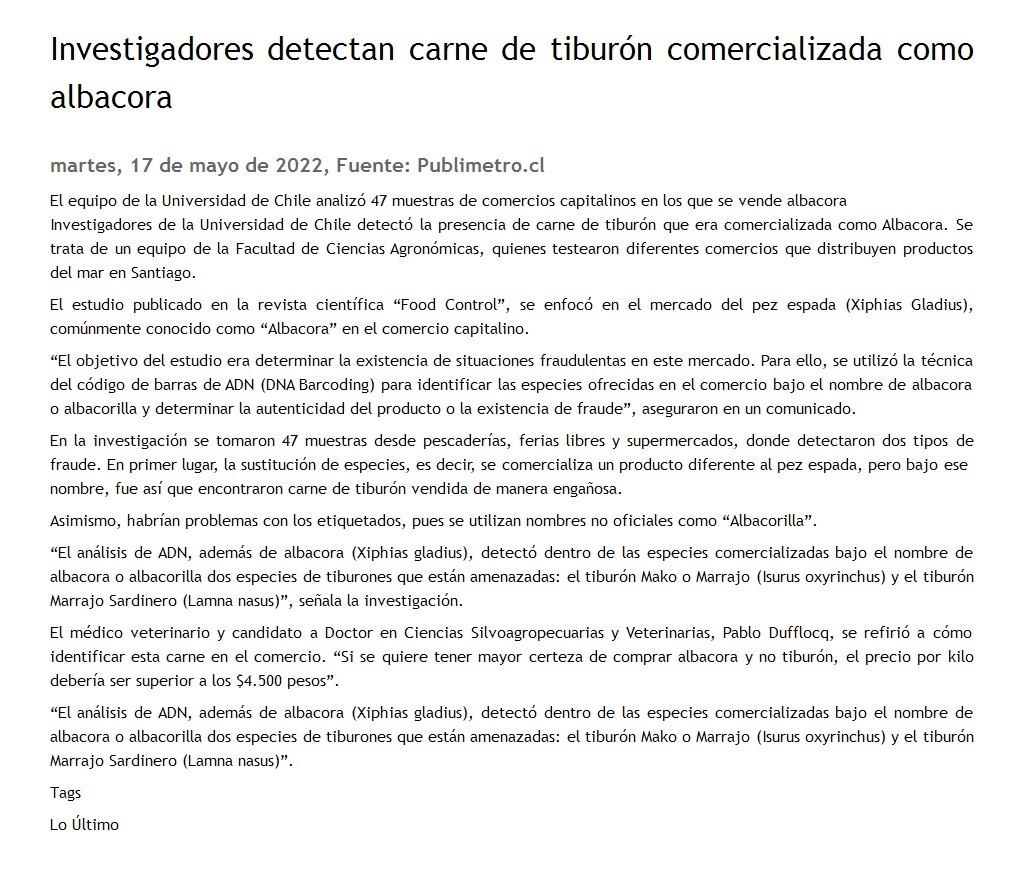 Investigadores detectan carne de tiburón comercializada como albacora

martes, 17 de mayo de 2022, Fuente: Publimetro.cl

El equipo de la Universidad de Chile analizó 47 muestras de comercios capitalinos en los que se vende albacora
Investigadores de la Universidad de Chile detectó la presencia de carne de tiburón que era comercializada como Albacora. Se trata de un equipo de la Facultad de Ciencias Agronómicas, quienes testearon diferentes comercios que distribuyen productos del mar en Santiago.

El estudio publicado en la revista científica “Food Control”, se enfocó en el mercado del pez espada (Xiphias Gladius), comúnmente conocido como “Albacora” en el comercio capitalino.

“El objetivo del estudio era determinar la existencia de situaciones fraudulentas en este mercado. Para ello, se utilizó la técnica del código de barras de ADN (DNA Barcoding) para identificar las especies ofrecidas en el comercio bajo el nombre de albacora o albacorilla y determinar la autenticidad del producto o la existencia de fraude”, aseguraron en un comunicado.

En la investigación se tomaron 47 muestras desde pescaderías, ferias libres y supermercados, donde detectaron dos tipos de fraude. En primer lugar, la sustitución de especies, es decir, se comercializa un producto diferente al pez espada, pero bajo ese nombre, fue así que encontraron carne de tiburón vendida de manera engañosa.

Asimismo, habrían problemas con los etiquetados, pues se utilizan nombres no oficiales como “Albacorilla”.

“El análisis de ADN, además de albacora (Xiphias gladius), detectó dentro de las especies comercializadas bajo el nombre de albacora o albacorilla dos especies de tiburones que están amenazadas: el tiburón Mako o Marrajo (Isurus oxyrinchus) y el tiburón Marrajo Sardinero (Lamna nasus)”, señala la investigación.

El médico veterinario y candidato a Doctor en Ciencias Silvoagropecuarias y Veterinarias, Pablo Dufflocq, se refirió a cómo identificar esta carne en el comercio. “Si se quiere tener mayor certeza de comprar albacora y no tiburón, el precio por kilo debería ser superior a los $4.500 pesos”.

“El análisis de ADN, además de albacora (Xiphias gladius), detectó dentro de las especies comercializadas bajo el nombre de albacora o albacorilla dos especies de tiburones que están amenazadas: el tiburón Mako o Marrajo (Isurus oxyrinchus) y el tiburón Marrajo Sardinero (Lamna nasus)”.

Tags

Lo Último